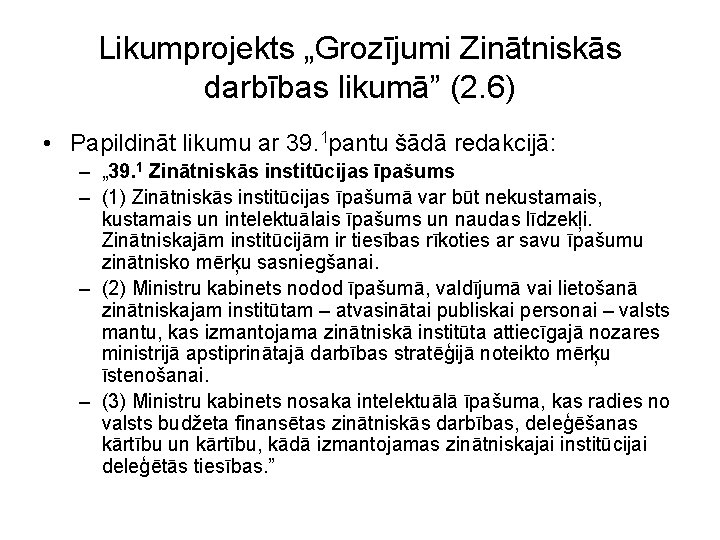 Likumprojekts „Grozījumi Zinātniskās darbības likumā” (2.6)

• Papildināt likumu ar 39.$^{1}$pantu šādā redakcijā:

- „39.$^{1}$ Zinātniskās institūcijas īpašums

- (1) Zinātniskās institūcijas īpašumā var būt nekustamais, kustamais un intelektuālais īpašums un naudas līdzekļi. Zinātniskajām institūcijām ir tiesības rīkoties ar savu īpašumu zinātnisko mērķu sasniegšanai.

- (2) Ministru kabinets nodod īpašumā, valdījumā vai lietošanā zinātniskajam institūtam – atvasinātai publiskai personai – valsts mantu, kas izmantojama zinātniskā institūta attiecīgajā nozares ministrijā apstiprinātajā darbības stratēģijā noteikto mērķu īstenošanai.

- (3) Ministru kabinets nosaka intelektuālā īpašuma, kas radies no valsts budžeta finansētas zinātniskās darbības, deleģēšanas kārtību un kārtību, kādā izmantojamas zinātniskajai institūcijai deleģētās tiesības.”